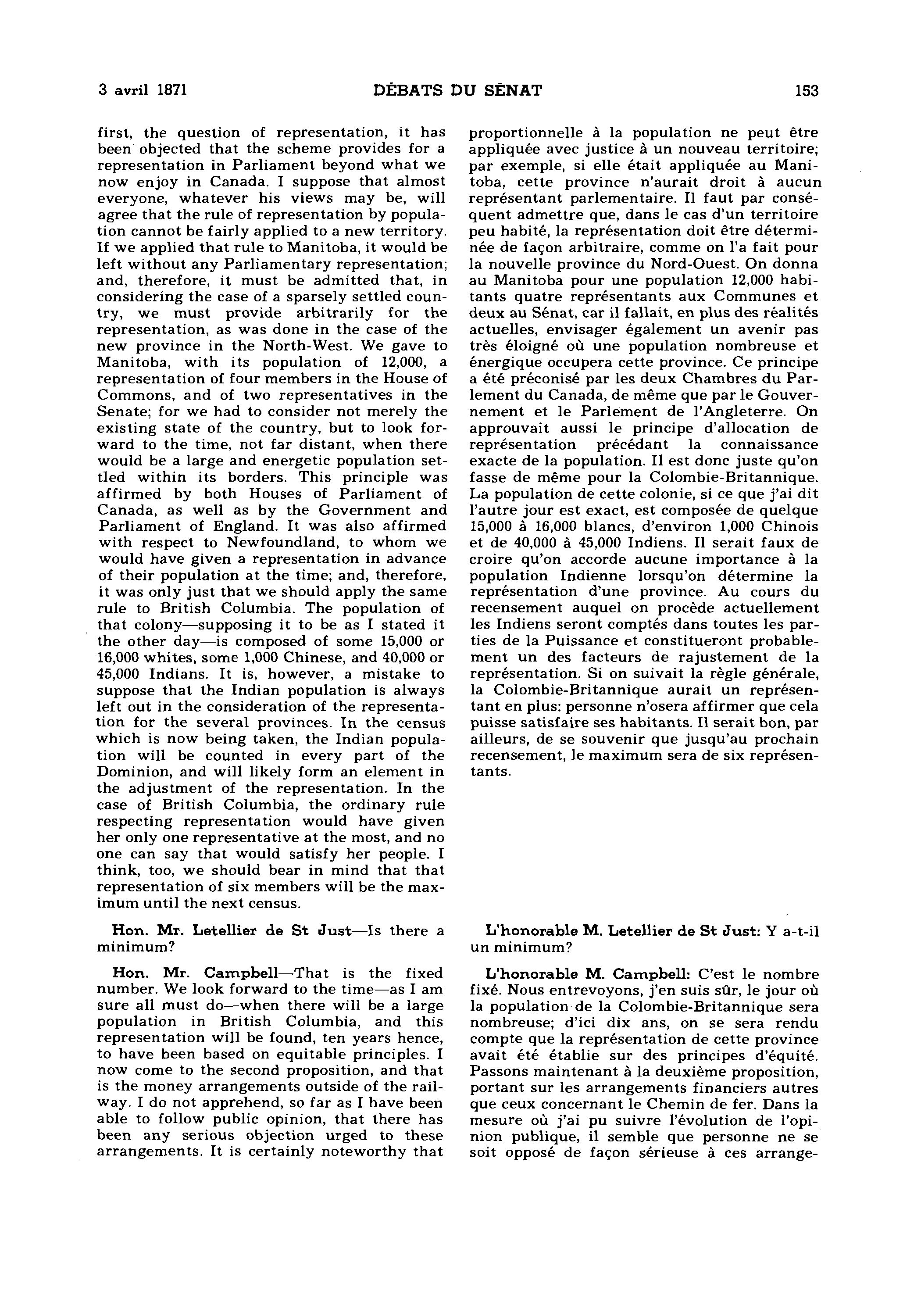 3 avril 1871

DÉBATS DU SÉNAT

153

first, the question of representation, it has been objected that the scheme provides for a representation in Parliament beyond what we now enjoy in Canada. I suppose that almost everyone, whatever his views may be, will agree that the rule of representation by population cannot be fairly applied to a new territory. If we applied that rule to Manitoba, it would be left without any Parliamentary representation; and, therefore, it must be admitted that, in considering the case of a sparsely settled country, we must provide arbitrarily for the representation, as was done in the case of the new province in the North-West. We gave to Manitoba, with its population of 12,000, a representation of four members in the House of Commons, and of two representatives in the Senate; for we had to consider not merely the existing state of the country, but to look forward to the time, not far distant, when there would be a large and energetic population settled within its borders. This principle was affirmed by both Houses of Parliament of Canada, as well as by the Government and Parliament of England. It was also affirmed with respect to Newfoundland, to whom we would have given a representation in advance of their population at the time; and, therefore, it was only just that we should apply the same rule to British Columbia. The population of that colony—supposing it to be as I stated it the other day—is composed of some 15,000 or 16,000 whites, some 1,000 Chinese, and 40,000 or 45,000 Indians. It is, however, a mistake to suppose that the Indian population is always left out in the consideration of the representation for the several provinces. In the census which is now being taken, the Indian population will be counted in every part of the Dominion, and will likely form an element in the adjustment of the representation. In the case of British Columbia, the ordinary rule respecting representation would have given her only one representative at the most, and no one can say that would satisfy her people. I think, too, we should bear in mind that that representation of six members will be the maximum until the next census.

Hon. Mr. Letellier de St Just—Is there a minimum?

Hon. Mr. Campbell—That is the fixed number. We look forward to the time—as I am sure all must do—when there will be a large population in British Columbia, and this representation will be found, ten years hence, to have been based on equitable principles. I now come to the second proposition, and that is the money arrangements outside of the railway. I do not apprehend, so far as I have been able to follow public opinion, that there has been any serious objection urged to these arrangements. It is certainly noteworthy that

proportionnelle à la population ne peut être appliquée avec justice à un nouveau territoire; par exemple, si elle était appliquée au Manitoba, cette province n'aurait droit à aucun représentant parlementaire. Il faut par conséquent admettre que, dans le cas d'un territoire peu habité, la représentation doit être déterminée de façon arbitraire, comme on l'a fait pour la nouvelle province du Nord-Ouest. On donna au Manitoba pour une population 12,000 habitants quatre représentants aux Communes et deux au Sénat, car il fallait, en plus des réalités actuelles, envisager également un avenir pas très éloigné où une population nombreuse et énergique occupera cette province. Ce principe a été préconisé par les deux Chambres du Parlement du Canada, de même que par le Gouvernement et le Parlement de l'Angleterre. On approuvait aussi le principe d'allocation de représentation précédant la connaissance exacte de la population. Il est donc juste qu'on fasse de même pour la Colombie-Britannique. La population de cette colonie, si ce que j'ai dit l'autre jour est exact, est composée de quelque 15,000 à 16,000 blancs, d'environ 1,000 Chinois et de 40,000 à 45,000 Indiens. Il serait faux de croire qu'on accorde aucune importance à la population Indienne lorsqu'on détermine la représentation d'une province. Au cours du recensement auquel on procède actuellement les Indiens seront comptés dans toutes les parties de la Puissance et constitueront probablement un des facteurs de rajustement de la représentation. Si on suivait la règle générale, la Colombie-Britannique aurait un représentant en plus: personne n'osera affirmer que cela puisse satisfaire ses habitants. Il serait bon, par ailleurs, de se souvenir que jusqu'au prochain recensement, le maximum sera de six représentants.

L'honorable M. Letellier de St Just: Y a-t-il un minimum?

L'honorable M. Campbell: C'est le nombre fixé. Nous entrevoyons, j'en suis sûr, le jour où la population de la Colombie-Britannique sera nombreuse; d'ici dix ans, on se sera rendu compte que la représentation de cette province avait été établie sur des principes d'équité. Passons maintenant à la deuxième proposition, portant sur les arrangements financiers autres que ceux concernant le Chemin de fer. Dans la mesure où j'ai pu suivre l'évolution de l'opinion publique, il semble que personne ne se soit opposé de façon sérieuse à ces arrange-